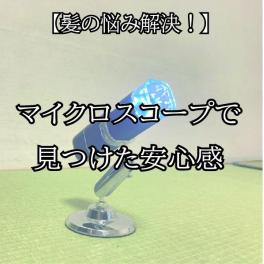 【髪の悩み解決！】

マイクロスコープで
見つけた安心感